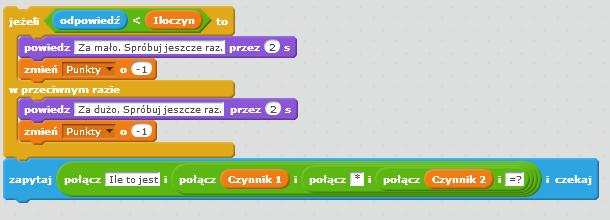 jeżeli odpowiedź < Iloczyn to
powiedz Za mało. Spróbuj jeszcze raz. przez 2 s
zmień Punkty o -1
w przeciwnym razie
powiedz Za dużo. Spróbuj jeszcze raz. przez 2 s
zmień Punkty o -1

zapytaj połącz Ile to jest i połącz Czynnik 1 i połącz * i połącz Czynnik 2 i =? i czekaj